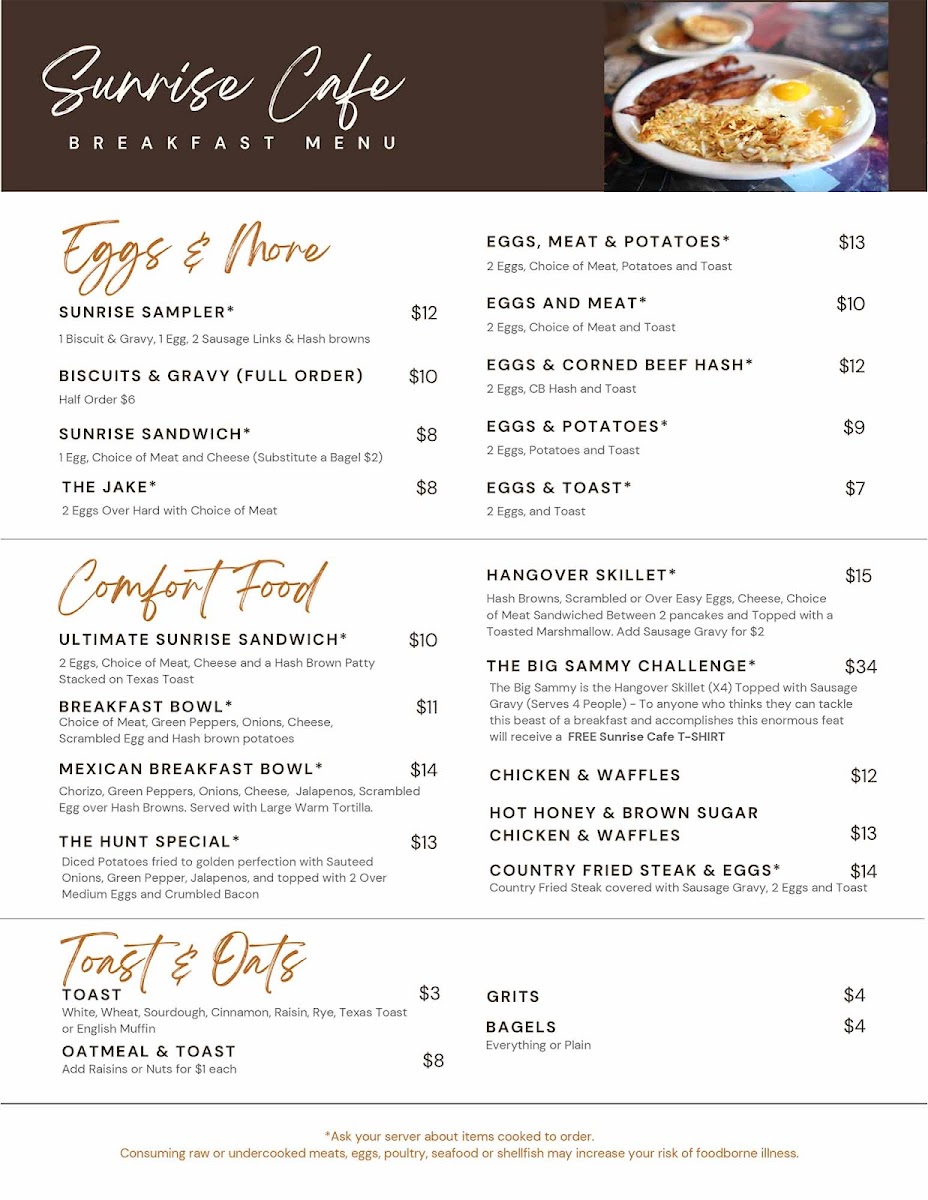 Sunrise Cafe
BREAKFAST MENU

Eggs & More

SUNRISE SAMPLER* $12
1 Biscuit & Gravy, 1 Egg, 2 Sausage Links & Hash browns

BISCUITS & GRAVY (FULL ORDER) $10
Half Order $6

SUNRISE SANDWICH* $8
1 Egg, Choice of Meat and Cheese (Substitute a Bagel $2)

THE JAKE* $8
2 Eggs Over Hard with Choice of Meat

EGGS, MEAT & POTATOES* $13
2 Eggs, Choice of Meat, Potatoes and Toast

EGGS AND MEAT* $10
2 Eggs, Choice of Meat and Toast

EGGS & CORNED BEEF HASH* $12
2 Eggs, CB Hash and Toast

EGGS & POTATOES* $9
2 Eggs, Potatoes and Toast

EGGS & TOAST* $7
2 Eggs, and Toast

Comfort Food

ULTIMATE SUNRISE SANDWICH* $10
2 Eggs, Choice of Meat, Cheese and a Hash Brown Patty Stacked on Texas Toast

BREAKFAST BOWL* $11
Choice of Meat, Green Peppers, Onions, Cheese, Scrambled Egg and Hash brown potatoes

MEXICAN BREAKFAST BOWL* $14
Chorizo, Green Peppers, Onions, Cheese, Jalapenos, Scrambled Egg over Hash Browns. Served with Large Warm Tortilla.

THE HUNT SPECIAL* $13
Diced Potatoes fried to golden perfection with Sauteed Onions, Green Pepper, Jalapenos, and topped with 2 Over Medium Eggs and Crumbled Bacon

HANGOVER SKILLET* $15
Hash Browns, Scrambled or Over Easy Eggs, Cheese, Choice of Meat Sandwiched Between 2 pancakes and Topped with a Toasted Marshmallow. Add Sausage Gravy for $2

THE BIG SAMMY CHALLENGE* $34
The Big Sammy is the Hangover Skillet (X4) Topped with Sausage Gravy (Serves 4 People) - To anyone who thinks they can tackle this beast of a breakfast and accomplishes this enormous feat will receive a FREE Sunrise Cafe T-SHIRT

CHICKEN & WAFFLES $12

HOT HONEY & BROWN SUGAR CHICKEN & WAFFLES $13

COUNTRY FRIED STEAK & EGGS* $14
Country Fried Steak covered with Sausage Gravy, 2 Eggs and Toast

Toast & Oats

TOAST $3
White, Wheat, Sourdough, Cinnamon, Raisin, Rye, Texas Toast or English Muffin

OATMEAL & TOAST $8
Add Raisins or Nuts for $1 each

GRITS $4

BAGELS $4
Everything or Plain

*Ask your server about items cooked to order.
Consuming raw or undercooked meats, eggs, poultry, seafood or shellfish may increase your risk of foodborne illness.